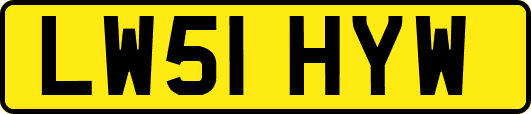 LW51 HYW